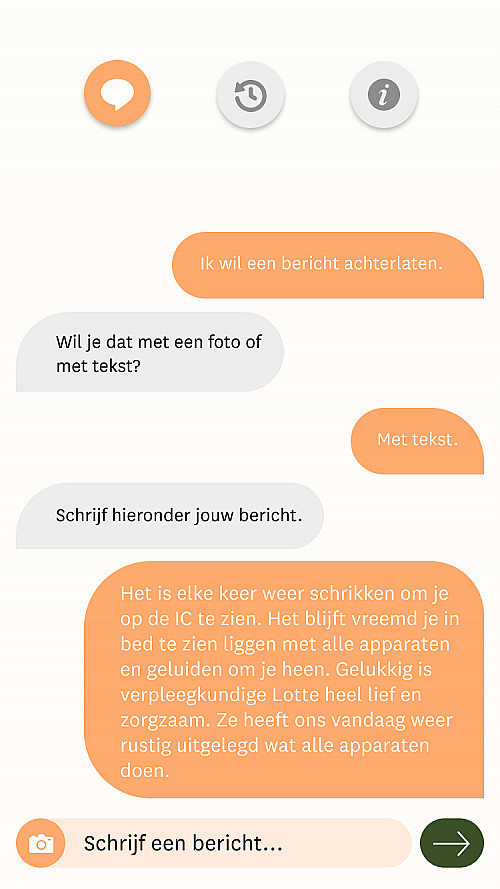 Ik wil een bericht achterlaten.

Wil je dat met een foto of met tekst?

Met tekst.

Schrijf hieronder jouw bericht.

Het is elke keer weer schrikken om je op de IC te zien. Het blijft vreemd je in bed te zien liggen met alle apparaten en geluiden om je heen. Gelukkig is verpleegkundige Lotte heel lief en zorgzaam. Ze heeft ons vandaag weer rustig uitgelegd wat alle apparaten doen.

Schrijf een bericht...